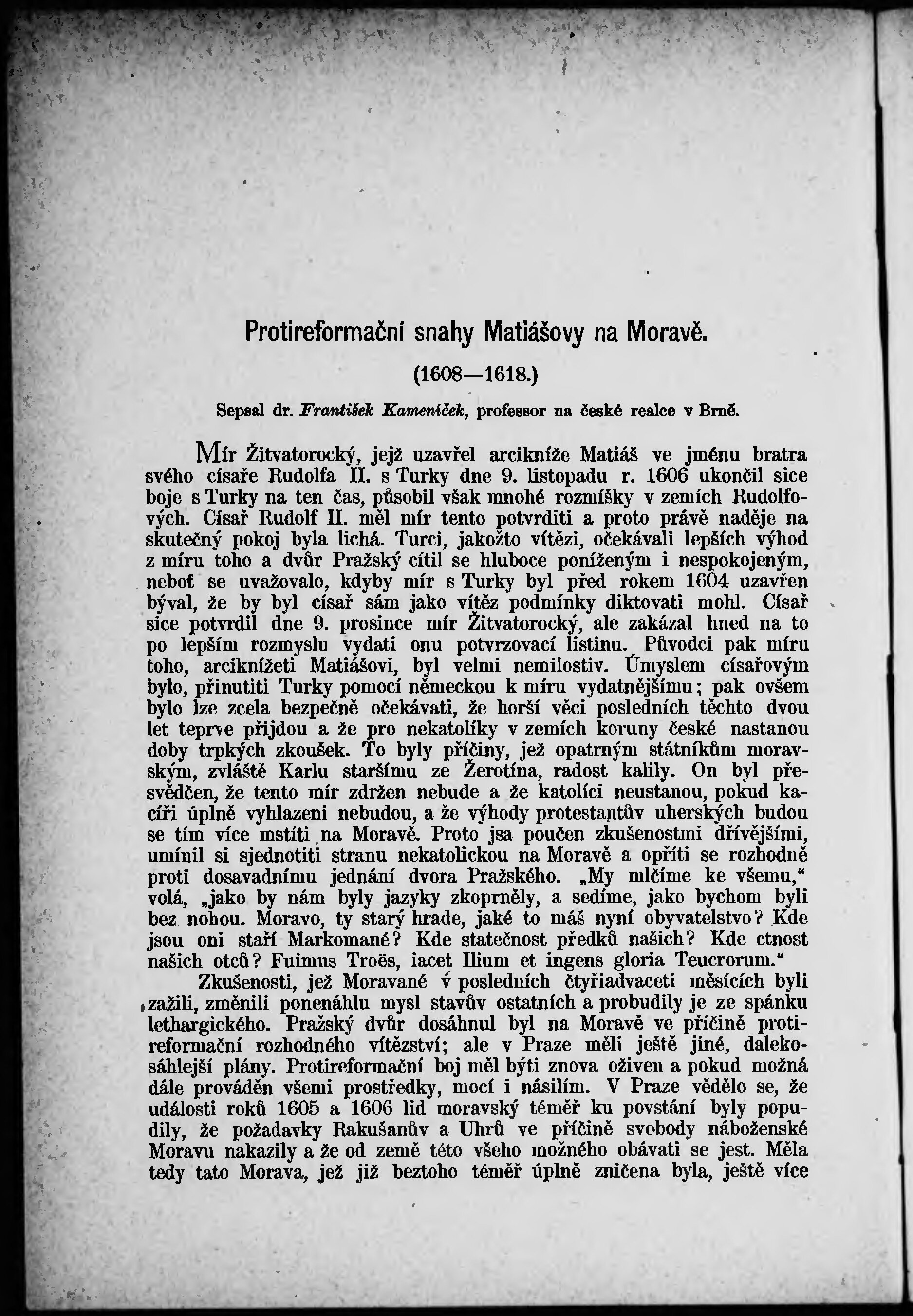 Protireformační snahy Matiášovy na Moravě.

(1608—1618.)

Sepsal dr. František Kameníček, professor na české realce v Brně.

Mír Žitvatorocký, jejž uzavřel arcikníže Matiáš ve jménu bratra svého císaře Rudolfa II. s Turky dne 9. listopadu r. 1606 ukončil sice boje s Turky na ten čas, působil však mnohé rozmíšky v zemích Rudolfových. Císař Rudolf II. měl mír tento potvrditi a proto právě naděje na skutečný pokoj byla lichá. Turci, jakožto vítězi, očekávali lepších výhod z míru toho a dvůr Pražský cítil se hluboce poníženým i nespokojeným, neboť se uvažovalo, kdyby mír s Turky byl před rokem 1604 uzavřen býval, že by byl císař sám jako vítěz podmínky diktovati mohl. Císař sice potvrdil dne 9. prosince mír Žitvatorocký, ale zakázal hned na to po lepším rozmyslu vydati onu potvrzovací listinu. Původci pak míru toho, arciknížeti Matiášovi, byl velmi nemilostiv. Úmyslem císařovým bylo, přinutiti Turky pomocí německou k míru vydatnějšímu; pak ovšem bylo lze zcela bezpečně očekávati, že horší věci posledních těchto dvou let teprve přijdou a že pro nekatolíky v zemích koruny české nastanou doby trpkých zkoušek. To byly příčiny, jež opatrným státníkům moravským, zvláště Karlu staršímu ze Žerotína, radost kalily. On byl přesvědčen, že tento mír zdržen nebude a že katolíci neustanou, pokud kacíři úplně vyhlazeni nebudou, a že výhody protestantův uherských budou se tím více mstíti na Moravě. Proto jsa poučen zkušenostmi dřívějšími, umínil si sjednotiti stranu nekatolickou na Moravě a opříti se rozhodně proti dosavadnímu jednání dvora Pražského. „My mlčíme ke všemu," volá, „jako by nám byly jazyky zkoprněly, a sedíme, jako bychom byli bez nohou. Moravo, ty starý hrade, jaké to máš nyní obyvatelstvo? Kde jsou oni staří Markomané? Kde statečnost předků našich? Kde ctnost našich otců? Fuimus Troës, iacet Ilium et ingens gloria Teucrorum."

Zkušenosti, jež Moravané v posledních čtyřiadvaceti měsících byli zažili, změnili ponenáhlu mysl stavův ostatních a probudily je ze spánku lethargického. Pražský dvůr dosáhnul byl na Moravě ve příčině protireformační rozhodného vítězství; ale v Praze měli ještě jiné, dalekosáhlejší plány. Protireformační boj měl býti znova oživen a pokud možná dále prováděn všemi prostředky, mocí i násilím. V Praze vědělo se, že události roků 1605 a 1606 lid moravský téměř ku povstání byly popudily, že požadavky Rakušanův a Uhrů ve příčině svobody náboženské Moravu nakazily a že od země této všeho možného obávati se jest. Měla tedy tato Morava, jež již beztoho téměř úplně zničena byla, ještě více